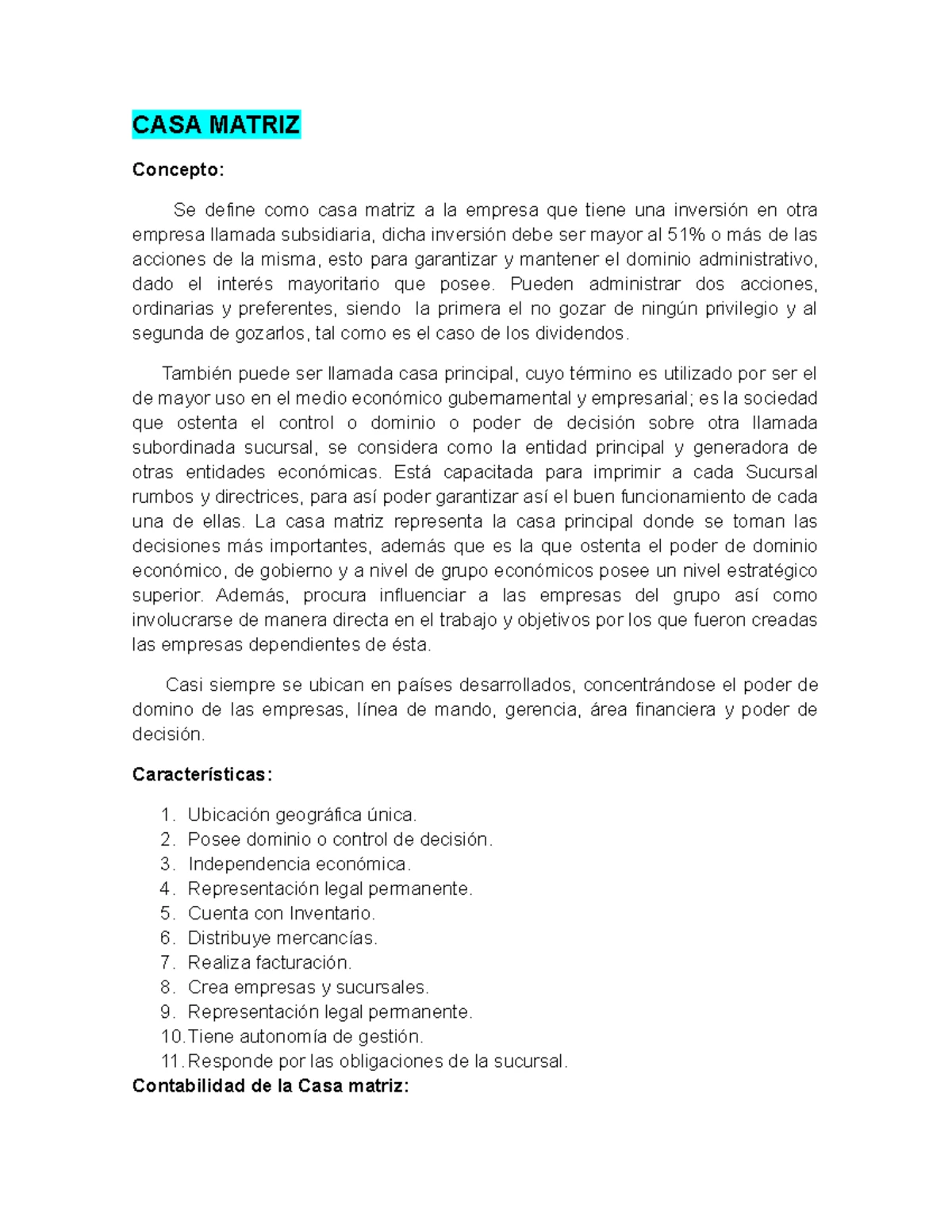 CASA MATRIZ

Concepto:

Se define como casa matriz a la empresa que tiene una inversión en otra empresa llamada subsidiaria, dicha inversión debe ser mayor al 51% o más de las acciones de la misma, esto para garantizar y mantener el dominio administrativo, dado el interés mayoritario que posee. Pueden administrar dos acciones, ordinarias y preferentes, siendo la primera el no gozar de ningún privilegio y al segunda de gozarlos, tal como es el caso de los dividendos.

También puede ser llamada casa principal, cuyo término es utilizado por ser el de mayor uso en el medio económico gubernamental y empresarial; es la sociedad que ostenta el control o dominio o poder de decisión sobre otra llamada subordinada sucursal, se considera como la entidad principal y generadora de otras entidades económicas. Está capacitada para imprimir a cada Sucursal rumbos y directrices, para así poder garantizar así el buen funcionamiento de cada una de ellas. La casa matriz representa la casa principal donde se toman las decisiones más importantes, además que es la que ostenta el poder de dominio económico, de gobierno y a nivel de grupo económicos posee un nivel estratégico superior. Además, procura influenciar a las empresas del grupo así como involucrarse de manera directa en el trabajo y objetivos por los que fueron creadas las empresas dependientes de ésta.

Casi siempre se ubican en países desarrollados, concentrándose el poder de domino de las empresas, línea de mando, gerencia, área financiera y poder de decisión.

Características:

1. Ubicación geográfica única.
2. Posee dominio o control de decisión.
3. Independencia económica.
4. Representación legal permanente.
5. Cuenta con Inventario.
6. Distribuye mercancías.
7. Realiza facturación.
8. Crea empresas y sucursales.
9. Representación legal permanente.
10. Tiene autonomía de gestión.
11. Responde por las obligaciones de la sucursal.

Contabilidad de la Casa matriz: